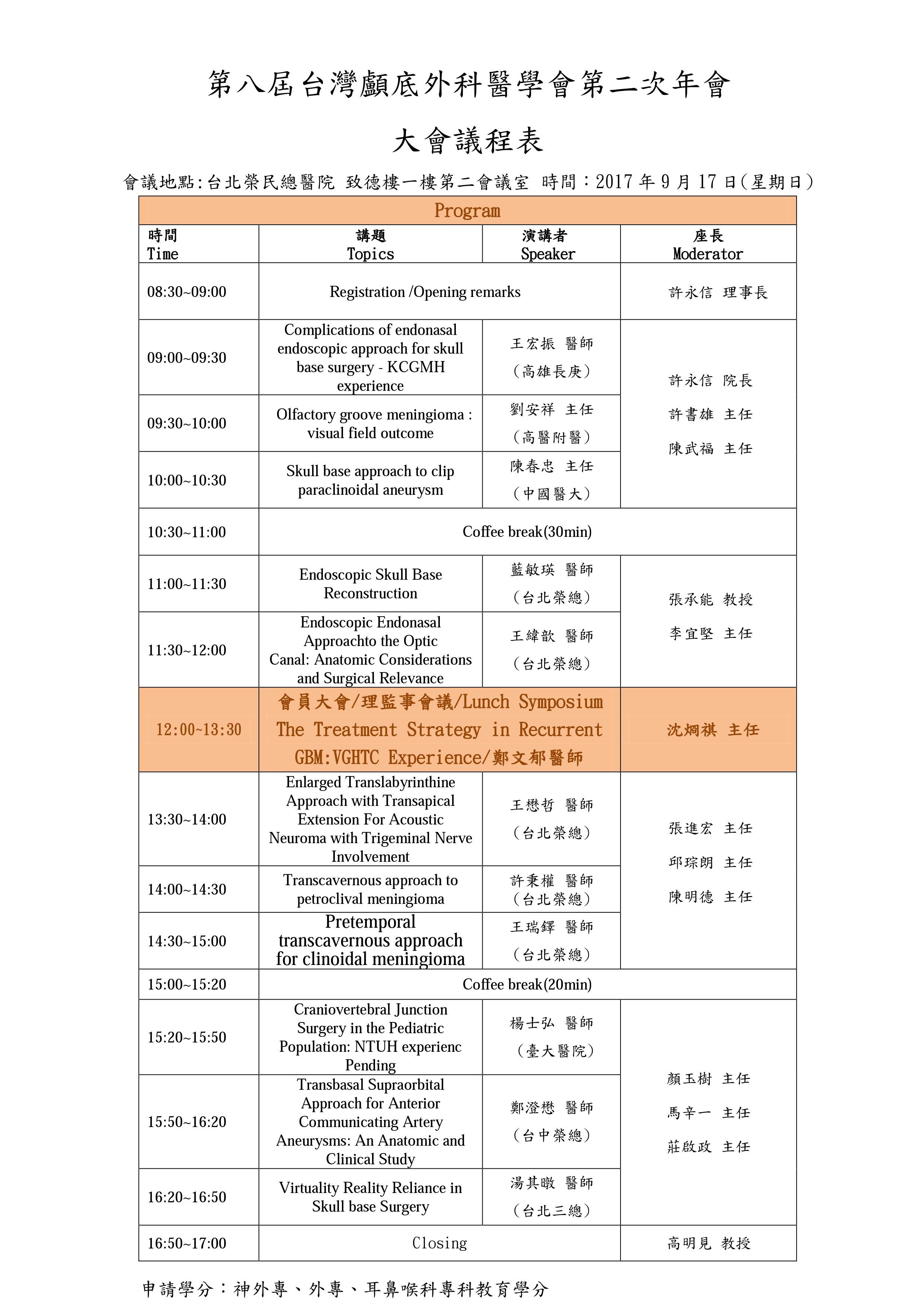 第八屆台灣顱底外科醫學會第二次年會

大會議程表

會議地點:台北榮民總醫院 致德樓一樓第二會議室 時間：2017 年 9 月 17 日(星期日)

| Program | | | |
|---|---|---|---|
| 時間 Time | 講題 Topics | 演講者 Speaker | 座長 Moderator |
| 08:30~09:00 | Registration /Opening remarks | | 許永信 理事長 |
| 09:00~09:30 | Complications of endonasal endoscopic approach for skull base surgery - KCGMH experience | 王宏振 醫師 (高雄長庚) | 許永信 院長 許書雄 主任 陳武福 主任 |
| 09:30~10:00 | Olfactory groove meningioma : visual field outcome | 劉安祥 主任 (高醫附醫) | |
| 10:00~10:30 | Skull base approach to clip paraclinoidal aneurysm | 陳春忠 主任 (中國醫大) | |
| 10:30~11:00 | Coffee break(30min) | | |
| 11:00~11:30 | Endoscopic Skull Base Reconstruction | 藍敏瑛 醫師 (台北榮總) | 張承能 教授 李宜堅 主任 |
| 11:30~12:00 | Endoscopic Endonasal Approachto the Optic Canal: Anatomic Considerations and Surgical Relevance | 王緯歆 醫師 (台北榮總) | |
| 12:00~13:30 | 會員大會/理監事會議/Lunch Symposium The Treatment Strategy in Recurrent GBM:VGHTC Experience/鄭文郁醫師 | | 沈炯祺 主任 |
| 13:30~14:00 | Enlarged Translabyrinthine Approach with Transapical Extension For Acoustic Neuroma with Trigeminal Nerve Involvement | 王懋哲 醫師 (台北榮總) | 張進宏 主任 邱琮朗 主任 陳明德 主任 |
| 14:00~14:30 | Transcavernous approach to petroclival meningioma | 許秉權 醫師 (台北榮總) | |
| 14:30~15:00 | Pretemporal transcavernous approach for clinoidal meningioma | 王瑞鐸 醫師 (台北榮總) | |
| 15:00~15:20 | Coffee break(20min) | | |
| 15:20~15:50 | Craniovertebral Junction Surgery in the Pediatric Population: NTUH experienc Pending | 楊士弘 醫師 (臺大醫院) | 顏玉樹 主任 馬辛一 主任 莊啟政 主任 |
| 15:50~16:20 | Transbasal Supraorbital Approach for Anterior Communicating Artery Aneurysms: An Anatomic and Clinical Study | 鄭澄懋 醫師 (台中榮總) | |
| 16:20~16:50 | Virtuality Reality Reliance in Skull base Surgery | 湯其暾 醫師 (台北三總) | |
| 16:50~17:00 | Closing | | 高明見 教授 |

申請學分：神外專、外專、耳鼻喉科專科教育學分